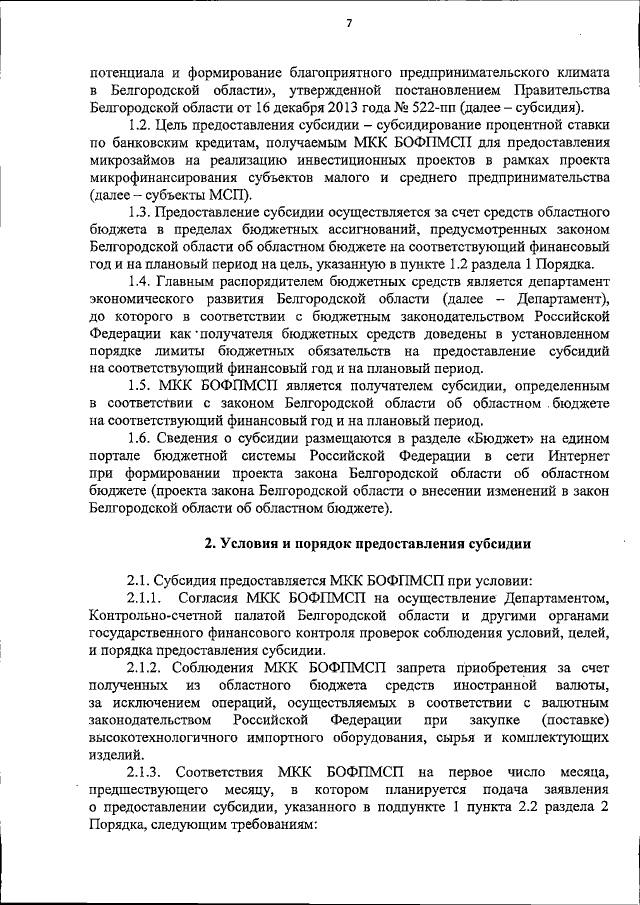 7

потенциала и формирование благоприятного предпринимательского климата в Белгородской области», утвержденной постановлением Правительства Белгородской области от 16 декабря 2013 года № 522-пп (далее – субсидия).

1.2. Цель предоставления субсидии – субсидирование процентной ставки по банковским кредитам, получаемым МКК БОФПМСП для предоставления микрозаймов на реализацию инвестиционных проектов в рамках проекта микрофинансирования субъектов малого и среднего предпринимательства (далее – субъекты МСП).

1.3. Предоставление субсидии осуществляется за счет средств областного бюджета в пределах бюджетных ассигнований, предусмотренных законом Белгородской области об областном бюджете на соответствующий финансовый год и на плановый период на цель, указанную в пункте 1.2 раздела 1 Порядка.

1.4. Главным распорядителем бюджетных средств является департамент экономического развития Белгородской области (далее – Департамент), до которого в соответствии с бюджетным законодательством Российской Федерации как получателя бюджетных средств доведены в установленном порядке лимиты бюджетных обязательств на предоставление субсидий на соответствующий финансовый год и на плановый период.

1.5. МКК БОФПМСП является получателем субсидии, определенным в соответствии с законом Белгородской области об областном бюджете на соответствующий финансовый год и на плановый период.

1.6. Сведения о субсидии размещаются в разделе «Бюджет» на едином портале бюджетной системы Российской Федерации в сети Интернет при формировании проекта закона Белгородской области об областном бюджете (проекта закона Белгородской области о внесении изменений в закон Белгородской области об областном бюджете).

2. Условия и порядок предоставления субсидии

2.1. Субсидия предоставляется МКК БОФПМСП при условии:

2.1.1. Согласия МКК БОФПМСП на осуществление Департаментом, Контрольно-счетной палатой Белгородской области и другими органами государственного финансового контроля проверок соблюдения условий, целей, и порядка предоставления субсидии.

2.1.2. Соблюдения МКК БОФПМСП запрета приобретения за счет полученных из областного бюджета средств иностранной валюты, за исключением операций, осуществляемых в соответствии с валютным законодательством Российской Федерации при закупке (поставке) высокотехнологичного импортного оборудования, сырья и комплектующих изделий.

2.1.3. Соответствия МКК БОФПМСП на первое число месяца, предшествующего месяцу, в котором планируется подача заявления о предоставлении субсидии, указанного в подпункте 1 пункта 2.2 раздела 2 Порядка, следующим требованиям: